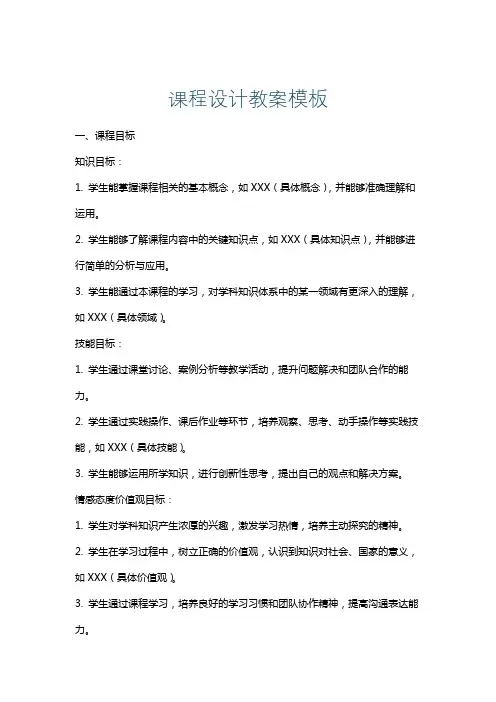 课程设计教案模板

一、课程目标

知识目标：

1. 学生能掌握课程相关的基本概念，如 XXX（具体概念），并能够准确理解和运用。

2. 学生能够了解课程内容中的关键知识点，如 XXX（具体知识点），并能够进行简单的分析与应用。

3. 学生能通过本课程的学习，对学科知识体系中的某一领域有更深入的理解，如 XXX（具体领域）。

技能目标：

1. 学生通过课堂讨论、案例分析等教学活动，提升问题解决和团队合作的能力。

2. 学生通过实践操作、课后作业等环节，培养观察、思考、动手操作等实践技能，如 XXX（具体技能）。

3. 学生能够运用所学知识，进行创新性思考，提出自己的观点和解决方案。

情感态度价值观目标：

1. 学生对学科知识产生浓厚的兴趣，激发学习热情，培养主动探究的精神。

2. 学生在学习过程中，树立正确的价值观，认识到知识对社会、国家的意义，如 XXX（具体价值观）。

3. 学生通过课程学习，培养良好的学习习惯和团队协作精神，提高沟通表达能力。